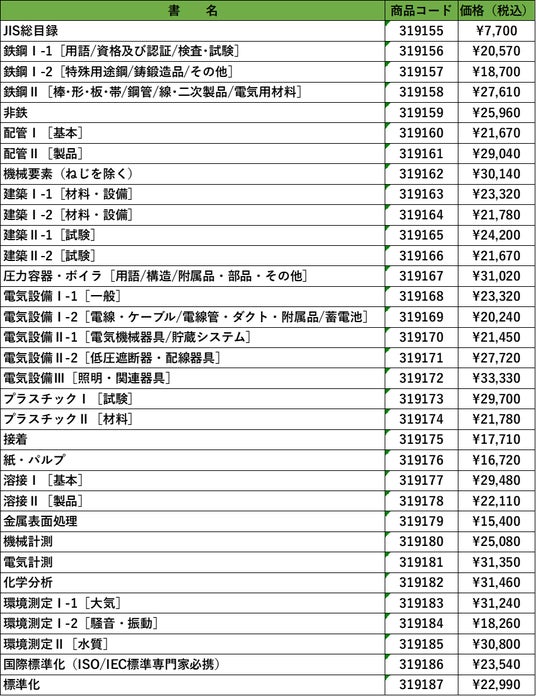 | 書　名 | 商品コード | 価格（税込） |
|---|---|---|
| JIS総目録 | 319155 | ¥7,700 |
| 鉄鋼Ⅰ-1［用語/資格及び認証/検査・試験］ | 319156 | ¥20,570 |
| 鉄鋼Ⅰ-2［特殊用途鋼/鋳鍛造品/その他］ | 319157 | ¥18,700 |
| 鉄鋼Ⅱ［棒・形・板・帯/鋼管/線・二次製品/電気用材料］ | 319158 | ¥27,610 |
| 非鉄 | 319159 | ¥25,960 |
| 配管Ⅰ［基本］ | 319160 | ¥21,670 |
| 配管Ⅱ［製品］ | 319161 | ¥29,040 |
| 機械要素（ねじを除く） | 319162 | ¥30,140 |
| 建築Ⅰ-1［材料・設備］ | 319163 | ¥23,320 |
| 建築Ⅰ-2［材料・設備］ | 319164 | ¥21,780 |
| 建築Ⅱ-1［試験］ | 319165 | ¥24,200 |
| 建築Ⅱ-2［試験］ | 319166 | ¥21,670 |
| 圧力容器・ボイラ［用語/構造/附属品・部品・その他］ | 319167 | ¥31,020 |
| 電気設備Ⅰ-1［一般］ | 319168 | ¥23,320 |
| 電気設備Ⅰ-2［電線・ケーブル/電線管・ダクト・附属品/蓄電池］ | 319169 | ¥20,240 |
| 電気設備Ⅱ-1［電気機械器具/貯蔵システム］ | 319170 | ¥21,450 |
| 電気設備Ⅱ-2［低圧遮断器・配線器具］ | 319171 | ¥27,720 |
| 電気設備Ⅲ［照明・関連器具］ | 319172 | ¥33,330 |
| プラスチックⅠ［試験］ | 319173 | ¥29,700 |
| プラスチックⅡ［材料］ | 319174 | ¥21,780 |
| 接着 | 319175 | ¥17,710 |
| 紙・パルプ | 319176 | ¥16,720 |
| 溶接Ⅰ［基本］ | 319177 | ¥29,480 |
| 溶接Ⅱ［製品］ | 319178 | ¥22,110 |
| 金属表面処理 | 319179 | ¥15,400 |
| 機械計測 | 319180 | ¥25,080 |
| 電気計測 | 319181 | ¥31,350 |
| 化学分析 | 319182 | ¥31,460 |
| 環境測定Ⅰ-1［大気］ | 319183 | ¥31,240 |
| 環境測定Ⅰ-2［騒音・振動］ | 319184 | ¥18,260 |
| 環境測定Ⅱ［水質］ | 319185 | ¥30,800 |
| 国際標準化（ISO/IEC標準専門家必携） | 319186 | ¥23,540 |
| 標準化 | 319187 | ¥22,990 |